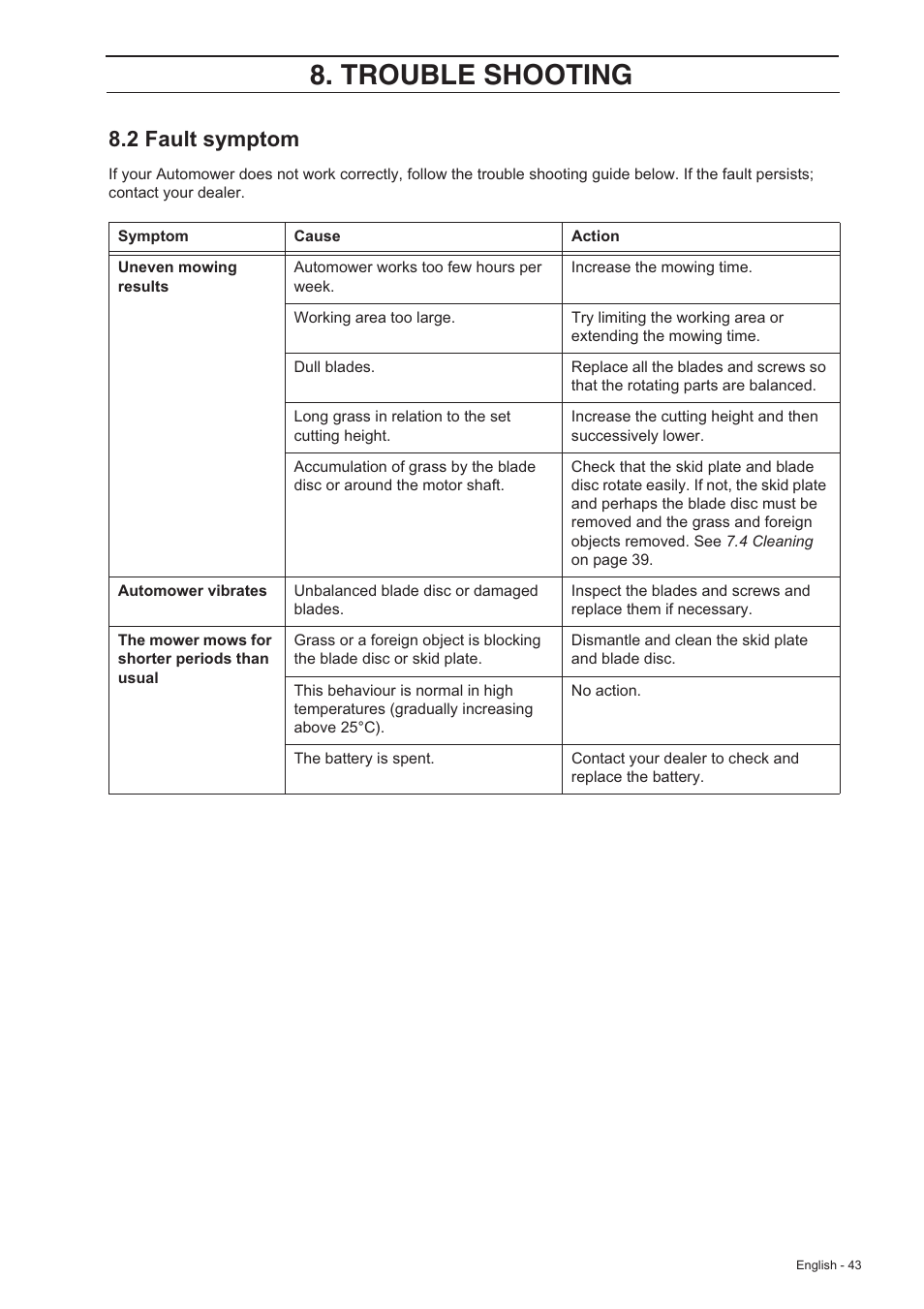 8. TROUBLE SHOOTING

8.2 Fault symptom

If your Automower does not work correctly, follow the trouble shooting guide below. If the fault persists; contact your dealer.

| Symptom | Cause | Action |
|---|---|---|
| Uneven mowing results | Automower works too few hours per week. | Increase the mowing time. |
| | Working area too large. | Try limiting the working area or extending the mowing time. |
| | Dull blades. | Replace all the blades and screws so that the rotating parts are balanced. |
| | Long grass in relation to the set cutting height. | Increase the cutting height and then successively lower. |
| | Accumulation of grass by the blade disc or around the motor shaft. | Check that the skid plate and blade disc rotate easily. If not, the skid plate and perhaps the blade disc must be removed and the grass and foreign objects removed. See 7.4 Cleaning on page 39. |
| Automower vibrates | Unbalanced blade disc or damaged blades. | Inspect the blades and screws and replace them if necessary. |
| The mower mows for shorter periods than usual | Grass or a foreign object is blocking the blade disc or skid plate. | Dismantle and clean the skid plate and blade disc. |
| | This behaviour is normal in high temperatures (gradually increasing above 25°C). | No action. |
| | The battery is spent. | Contact your dealer to check and replace the battery. |

English - 43